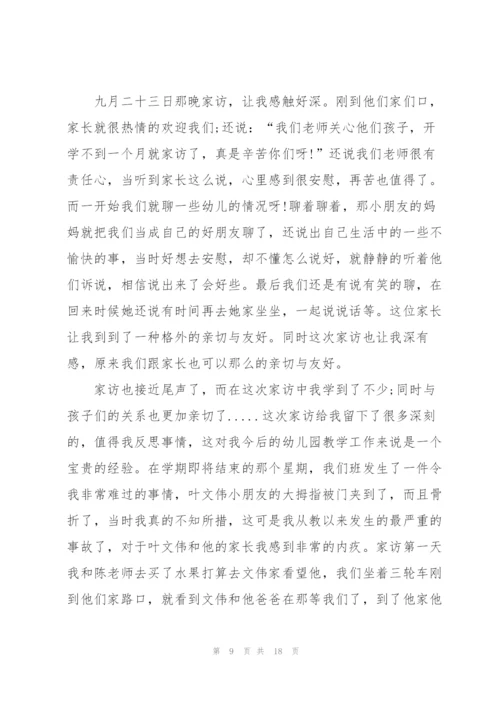 九月二十三日那晚家访，让我感触好深。刚到他们家们口，家长就很热情的欢迎我们;还说：“我们老师关心他们孩子，开学不到一个月就家访了，真是辛苦你们呀!”还说我们老师很有责任心，当听到家长这么说，心里感到很安慰，再苦也值得了。而一开始我们就聊一些幼儿的情况呀!聊着聊着，那小朋友的妈妈就把我们当成自己的好朋友聊了，还说出自己生活中的一些不愉快的事，当时好想去安慰，却不懂怎么说好，就静静的听着他们诉说，相信说出来了会好些。最后我们还是有说有笑的聊，在回来时候她还说有时间再去她家坐坐，一起说说话等。这位家长让我到到了一种格外的亲切与友好。同时这次家访也让我深有感，原来我们跟家长也可以那么的亲切与友好。

家访也接近尾声了，而在这次家访中我学到了不少;同时与孩子们的关系也更加亲切了.....这次家访给我留下了很多深刻的，值得我反思事情，这对我今后的幼儿园教学工作来说是一个宝贵的经验。在学期即将结束的那个星期，我们班发生了一件令我非常难过的事情，叶文伟小朋友的大拇指被门夹到了，而且骨折了，当时我真的不知所措，这可是我从教以来发生的最严重的事故了，对于叶文伟和他的家长我感到非常的内疚。家访第一天我和陈老师去买了水果打算去文伟家看望他，我们坐着三轮车刚到他们家路口，就看到文伟和他爸爸在那等我们了，到了他家他

第 9 页 共 18 页